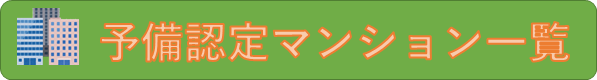 予備認定マンション一覧